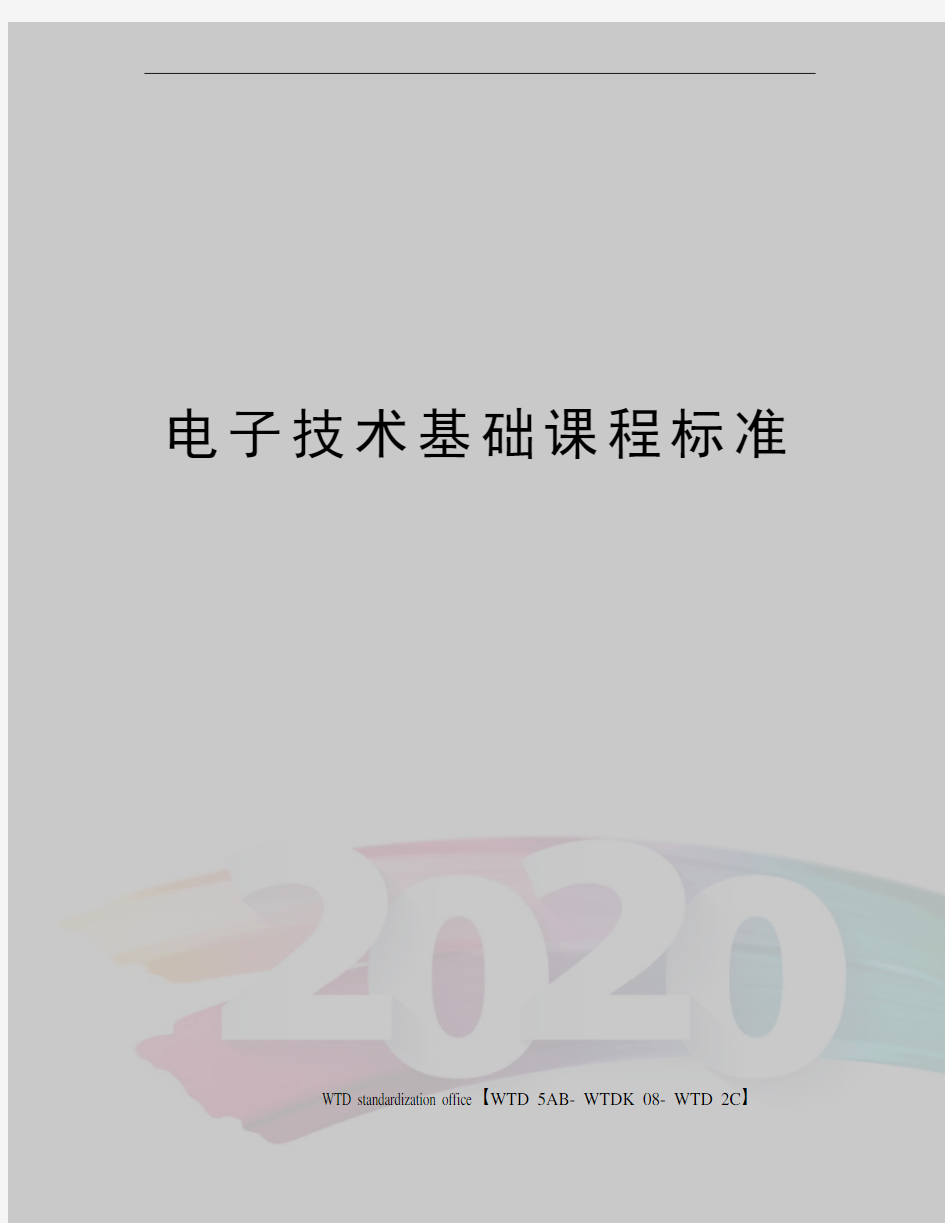 电子技术基础课程标准

2020

WTD standardization office【WTD 5AB- WTDK 08- WTD 2C】